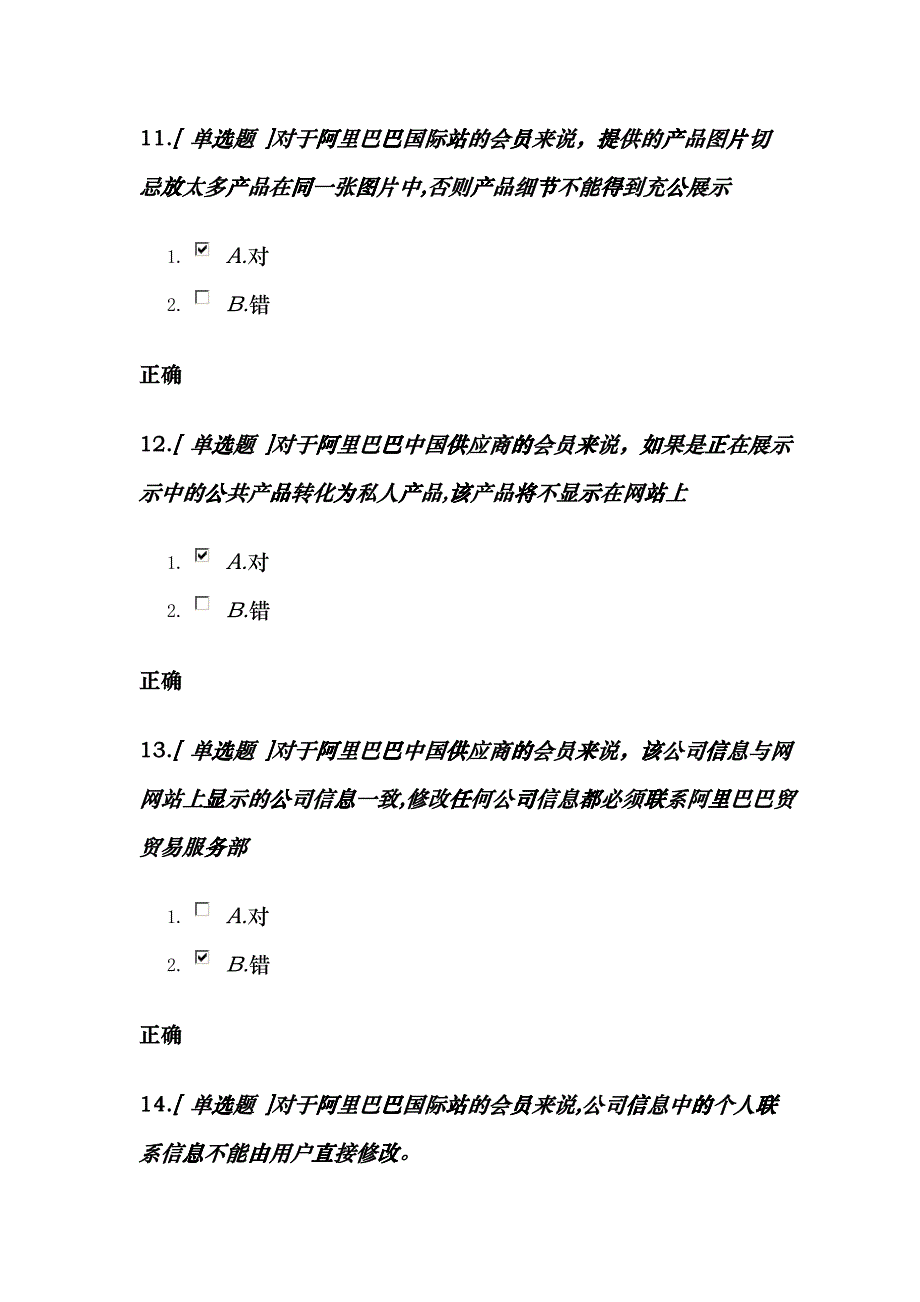 11.[ 单选题 ]对于阿里巴巴国际站的会员来说，提供的产品图片切忌放太多产品在同一张图片中,否则产品细节不能得到充公展示

1. ☑ A.对
2. ☐ B.错

正确

12.[ 单选题 ]对于阿里巴巴中国供应商的会员来说，如果是正在展示示中的公共产品转化为私人产品,该产品将不显示在网站上

1. ☑ A.对
2. ☐ B.错

正确

13.[ 单选题 ]对于阿里巴巴中国供应商的会员来说，该公司信息与网网站上显示的公司信息一致,修改任何公司信息都必须联系阿里巴巴贸贸易服务部

1. ☐ A.对
2. ☑ B.错

正确

14.[ 单选题 ]对于阿里巴巴国际站的会员来说,公司信息中的个人联系信息不能由用户直接修改。